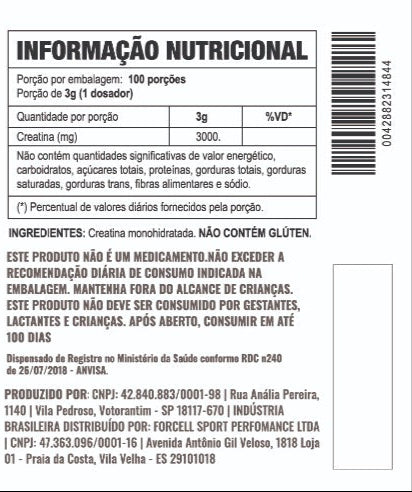 INFORMAÇÃO NUTRICIONAL

Porção por embalagem: 100 porções
Porção de 3g (1 dosador)

| Quantidade por porção | 3g | %VD* |
|---|---|---|
| Creatina (mg) | 3000. | |

Não contém quantidades significativas de valor energético, carboidratos, açúcares totais, proteínas, gorduras totais, gorduras saturadas, gorduras trans, fibras alimentares e sódio.

(*) Percentual de valores diários fornecidos pela porção.

INGREDIENTES: Creatina monohidratada. NÃO CONTÉM GLÚTEN.

ESTE PRODUTO NÃO É UM MEDICAMENTO.NÃO EXCEDER A RECOMENDAÇÃO DIÁRIA DE CONSUMO INDICADA NA EMBALAGEM. MANTENHA FORA DO ALCANCE DE CRIANÇAS. ESTE PRODUTO NÃO DEVE SER CONSUMIDO POR GESTANTES, LACTANTES E CRIANÇAS. APÓS ABERTO, CONSUMIR EM ATÉ 100 DIAS

Dispensado de Registro no Ministério da Saúde conforme RDC n240 de 26/07/2018 - ANVISA.

PRODUZIDO POR: CNPJ: 42.840.883/0001-98 | Rua Anália Pereira, 1140 | Vila Pedroso, Votorantim - SP 18117-670 | INDÚSTRIA BRASILEIRA DISTRIBUÍDO POR: FORCELL SPORT PERFOMANCE LTDA | CNPJ: 47.363.096/0001-16 | Avenida Antônio Gil Veloso, 1818 Loja 01 - Praia da Costa, Vila Velha - ES 29101018

0042882314844